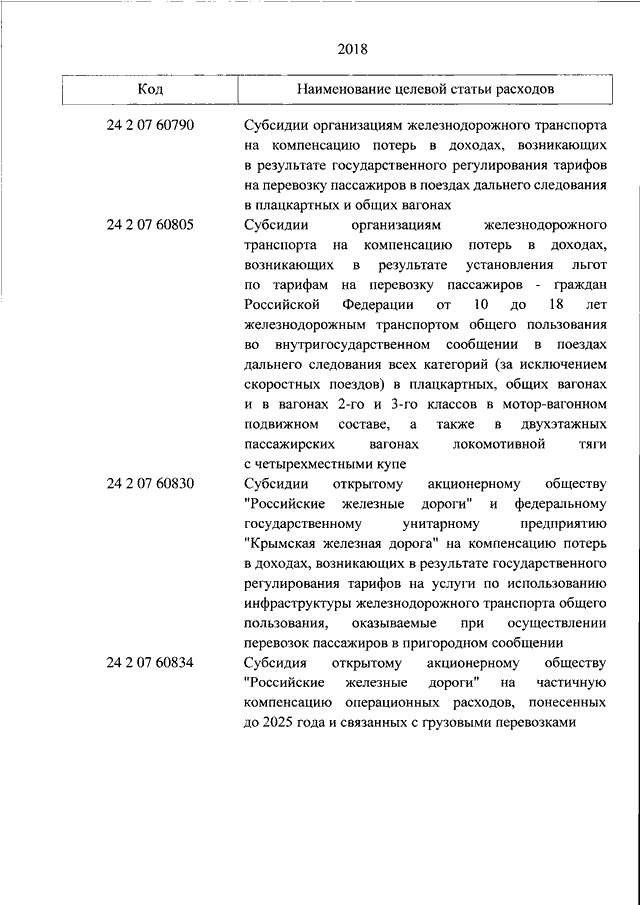 2018

| Код | Наименование целевой статьи расходов |
|---|---|
| 24 2 07 60790 | Субсидии организациям железнодорожного транспорта на компенсацию потерь в доходах, возникающих в результате государственного регулирования тарифов на перевозку пассажиров в поездах дальнего следования в плацкартных и общих вагонах |
| 24 2 07 60805 | Субсидии организациям железнодорожного транспорта на компенсацию потерь в доходах, возникающих в результате установления льгот по тарифам на перевозку пассажиров - граждан Российской Федерации от 10 до 18 лет железнодорожным транспортом общего пользования во внутригосударственном сообщении в поездах дальнего следования всех категорий (за исключением скоростных поездов) в плацкартных, общих вагонах и в вагонах 2-го и 3-го классов в мотор-вагонном подвижном составе, а также в двухэтажных пассажирских вагонах локомотивной тяги с четырехместными купе |
| 24 2 07 60830 | Субсидии открытому акционерному обществу "Российские железные дороги" и федеральному государственному унитарному предприятию "Крымская железная дорога" на компенсацию потерь в доходах, возникающих в результате государственного регулирования тарифов на услуги по использованию инфраструктуры железнодорожного транспорта общего пользования, оказываемые при осуществлении перевозок пассажиров в пригородном сообщении |
| 24 2 07 60834 | Субсидия открытому акционерному обществу "Российские железные дороги" на частичную компенсацию операционных расходов, понесенных до 2025 года и связанных с грузовыми перевозками |